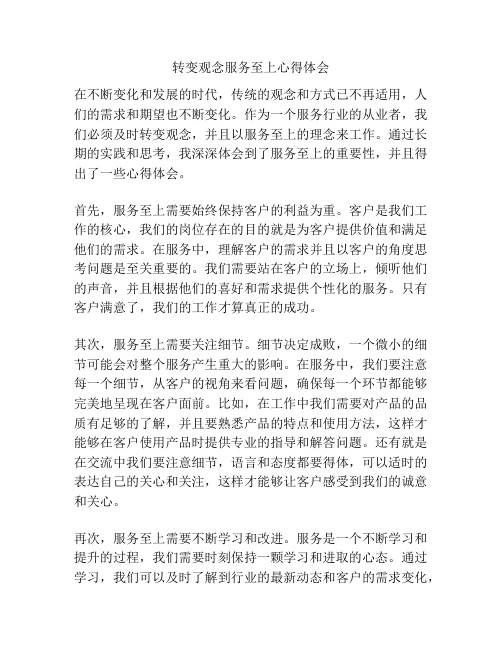 转变观念服务至上心得体会

在不断变化和发展的时代，传统的观念和方式已不再适用，人们的需求和期望也不断变化。作为一个服务行业的从业者，我们必须及时转变观念，并且以服务至上的理念来工作。通过长期的实践和思考，我深深体会到了服务至上的重要性，并且得出了一些心得体会。

首先，服务至上需要始终保持客户的利益为重。客户是我们工作的核心，我们的岗位存在的目的就是为客户提供价值和满足他们的需求。在服务中，理解客户的需求并且以客户的角度思考问题是至关重要的。我们需要站在客户的立场上，倾听他们的声音，并且根据他们的喜好和需求提供个性化的服务。只有客户满意了，我们的工作才算真正的成功。

其次，服务至上需要关注细节。细节决定成败，一个微小的细节可能会对整个服务产生重大的影响。在服务中，我们要注意每一个细节，从客户的视角来看问题，确保每一个环节都能够完美地呈现在客户面前。比如，在工作中我们需要对产品的品质有足够的了解，并且要熟悉产品的特点和使用方法，这样才能够在客户使用产品时提供专业的指导和解答问题。还有就是在交流中我们要注意细节，语言和态度都要得体，可以适时的表达自己的关心和关注，这样才能够让客户感受到我们的诚意和关心。

再次，服务至上需要不断学习和改进。服务是一个不断学习和提升的过程，我们需要时刻保持一颗学习和进取的心态。通过学习，我们可以及时了解到行业的最新动态和客户的需求变化，